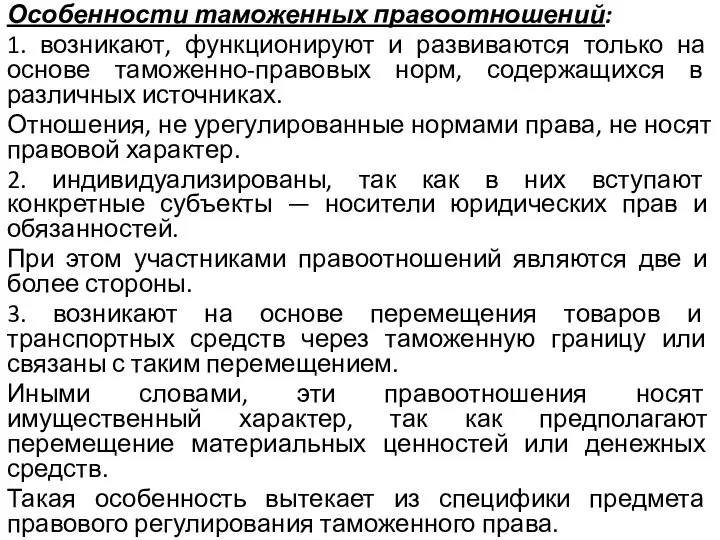 Особенности таможенных правоотношений:

1. возникают, функционируют и развиваются только на основе таможенно-правовых норм, содержащихся в различных источниках.

Отношения, не урегулированные нормами права, не носят правовой характер.

2. индивидуализированы, так как в них вступают конкретные субъекты — носители юридических прав и обязанностей.

При этом участниками правоотношений являются две и более стороны.

3. возникают на основе перемещения товаров и транспортных средств через таможенную границу или связаны с таким перемещением.

Иными словами, эти правоотношения носят имущественный характер, так как предполагают перемещение материальных ценностей или денежных средств.

Такая особенность вытекает из специфики предмета правового регулирования таможенного права.